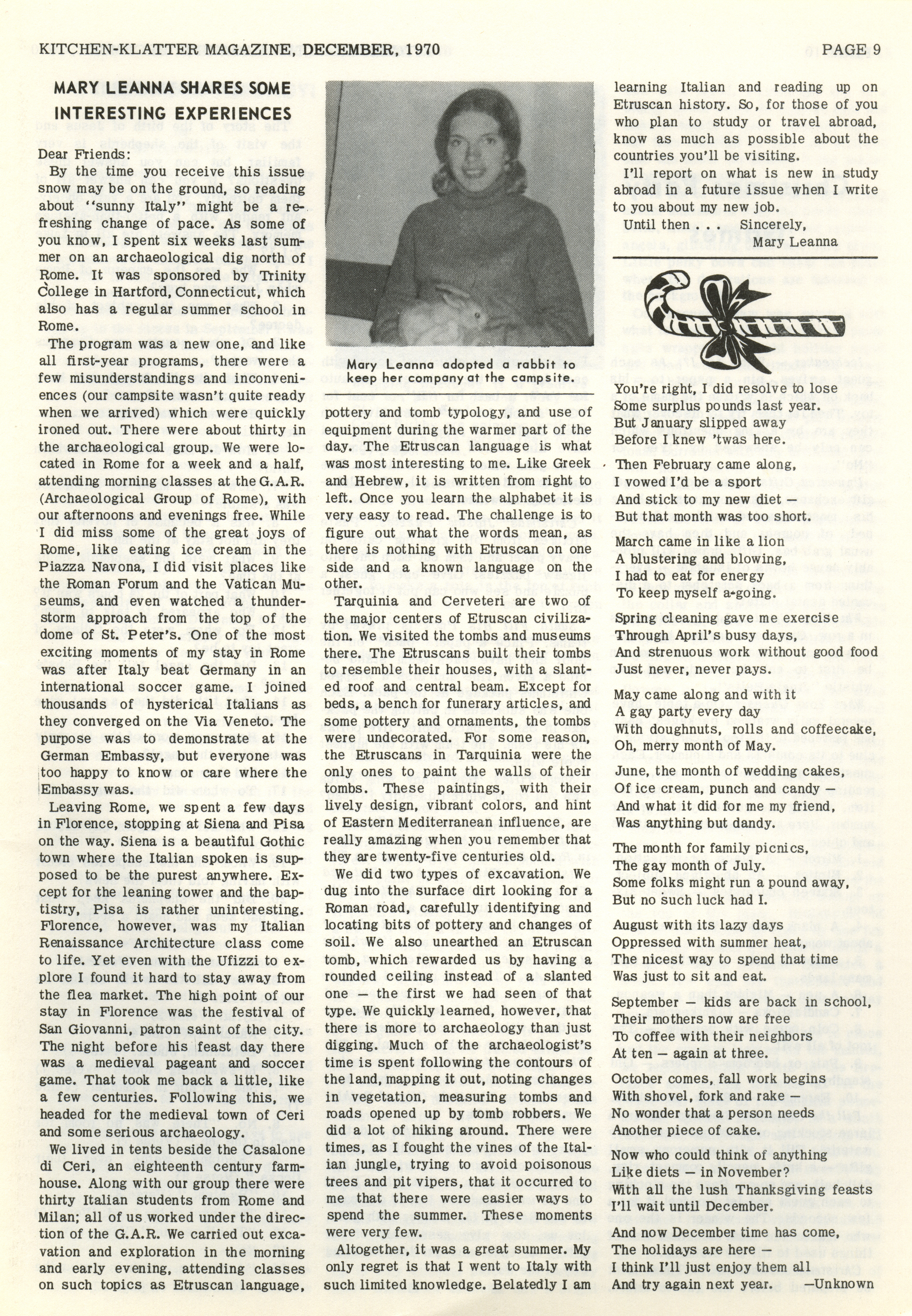 KITCHEN-KLATTER MAGAZINE, DECEMBER, 1970 PAGE 9

MARY LEANNA SHARES SOME INTERESTING EXPERIENCES

Dear Friends:

By the time you receive this issue snow may be on the ground, so reading about "sunny Italy" might be a refreshing change of pace. As some of you know, I spent six weeks last summer on an archaeological dig north of Rome. It was sponsored by Trinity College in Hartford, Connecticut, which also has a regular summer school in Rome.

The program was a new one, and like all first-year programs, there were a few misunderstandings and inconveniences (our campsite wasn't quite ready when we arrived) which were quickly ironed out. There were about thirty in the archaeological group. We were located in Rome for a week and a half, attending morning classes at the G.A.R. (Archaeological Group of Rome), with our afternoons and evenings free. While I did miss some of the great joys of Rome, like eating ice cream in the Piazza Navona, I did visit places like the Roman Forum and the Vatican Museums, and even watched a thunderstorm approach from the top of the dome of St. Peter's. One of the most exciting moments of my stay in Rome was after Italy beat Germany in an international soccer game. I joined thousands of hysterical Italians as they converged on the Via Veneto. The purpose was to demonstrate at the German Embassy, but everyone was too happy to know or care where the Embassy was.

Leaving Rome, we spent a few days in Florence, stopping at Siena and Pisa on the way. Siena is a beautiful Gothic town where the Italian spoken is supposed to be the purest anywhere. Except for the leaning tower and the baptistry, Pisa is rather uninteresting. Florence, however, was my Italian Renaissance Architecture class come to life. Yet even with the Ufizzi to explore I found it hard to stay away from the flea market. The high point of our stay in Florence was the festival of San Giovanni, patron saint of the city. The night before his feast day there was a medieval pageant and soccer game. That took me back a little, like a few centuries. Following this, we headed for the medieval town of Ceri and some serious archaeology.

We lived in tents beside the Casalone di Ceri, an eighteenth century farmhouse. Along with our group there were thirty Italian students from Rome and Milan; all of us worked under the direction of the G.A.R. We carried out excavation and exploration in the morning and early evening, attending classes on such topics as Etruscan language,

Mary Leanna adopted a rabbit to keep her company at the campsite.

pottery and tomb typology, and use of equipment during the warmer part of the day. The Etruscan language is what was most interesting to me. Like Greek and Hebrew, it is written from right to left. Once you learn the alphabet it is very easy to read. The challenge is to figure out what the words mean, as there is nothing with Etruscan on one side and a known language on the other.

Tarquinia and Cerveteri are two of the major centers of Etruscan civilization. We visited the tombs and museums there. The Etruscans built their tombs to resemble their houses, with a slanted roof and central beam. Except for beds, a bench for funerary articles, and some pottery and ornaments, the tombs were undecorated. For some reason, the Etruscans in Tarquinia were the only ones to paint the walls of their tombs. These paintings, with their lively design, vibrant colors, and hint of Eastern Mediterranean influence, are really amazing when you remember that they are twenty-five centuries old.

We did two types of excavation. We dug into the surface dirt looking for a Roman road, carefully identifying and locating bits of pottery and changes of soil. We also unearthed an Etruscan tomb, which rewarded us by having a rounded ceiling instead of a slanted one — the first we had seen of that type. We quickly learned, however, that there is more to archaeology than just digging. Much of the archaeologist's time is spent following the contours of the land, mapping it out, noting changes in vegetation, measuring tombs and roads opened up by tomb robbers. We did a lot of hiking around. There were times, as I fought the vines of the Italian jungle, trying to avoid poisonous trees and pit vipers, that it occurred to me that there were easier ways to spend the summer. These moments were very few.

Altogether, it was a great summer. My only regret is that I went to Italy with such limited knowledge. Belatedly I am learning Italian and reading up on Etruscan history. So, for those of you who plan to study or travel abroad, know as much as possible about the countries you'll be visiting.

I'll report on what is new in study abroad in a future issue when I write to you about my new job.

Until then . . . Sincerely,
Mary Leanna

You're right, I did resolve to lose
Some surplus pounds last year.
But January slipped away
Before I knew 'twas here.

Then February came along,
I vowed I'd be a sport
And stick to my new diet —
But that month was too short.

March came in like a lion
A blustering and blowing,
I had to eat for energy
To keep myself a-going.

Spring cleaning gave me exercise
Through April's busy days,
And strenuous work without good food
Just never, never pays.

May came along and with it
A gay party every day
With doughnuts, rolls and coffeecake,
Oh, merry month of May.

June, the month of wedding cakes,
Of ice cream, punch and candy —
And what it did for me my friend,
Was anything but dandy.

The month for family picnics,
The gay month of July.
Some folks might run a pound away,
But no such luck had I.

August with its lazy days
Oppressed with summer heat,
The nicest way to spend that time
Was just to sit and eat.

September — kids are back in school,
Their mothers now are free
To coffee with their neighbors
At ten — again at three.

October comes, fall work begins
With shovel, fork and rake —
No wonder that a person needs
Another piece of cake.

Now who could think of anything
Like diets — in November?
With all the lush Thanksgiving feasts
I'll wait until December.

And now December time has come,
The holidays are here —
I think I'll just enjoy them all
And try again next year. —Unknown